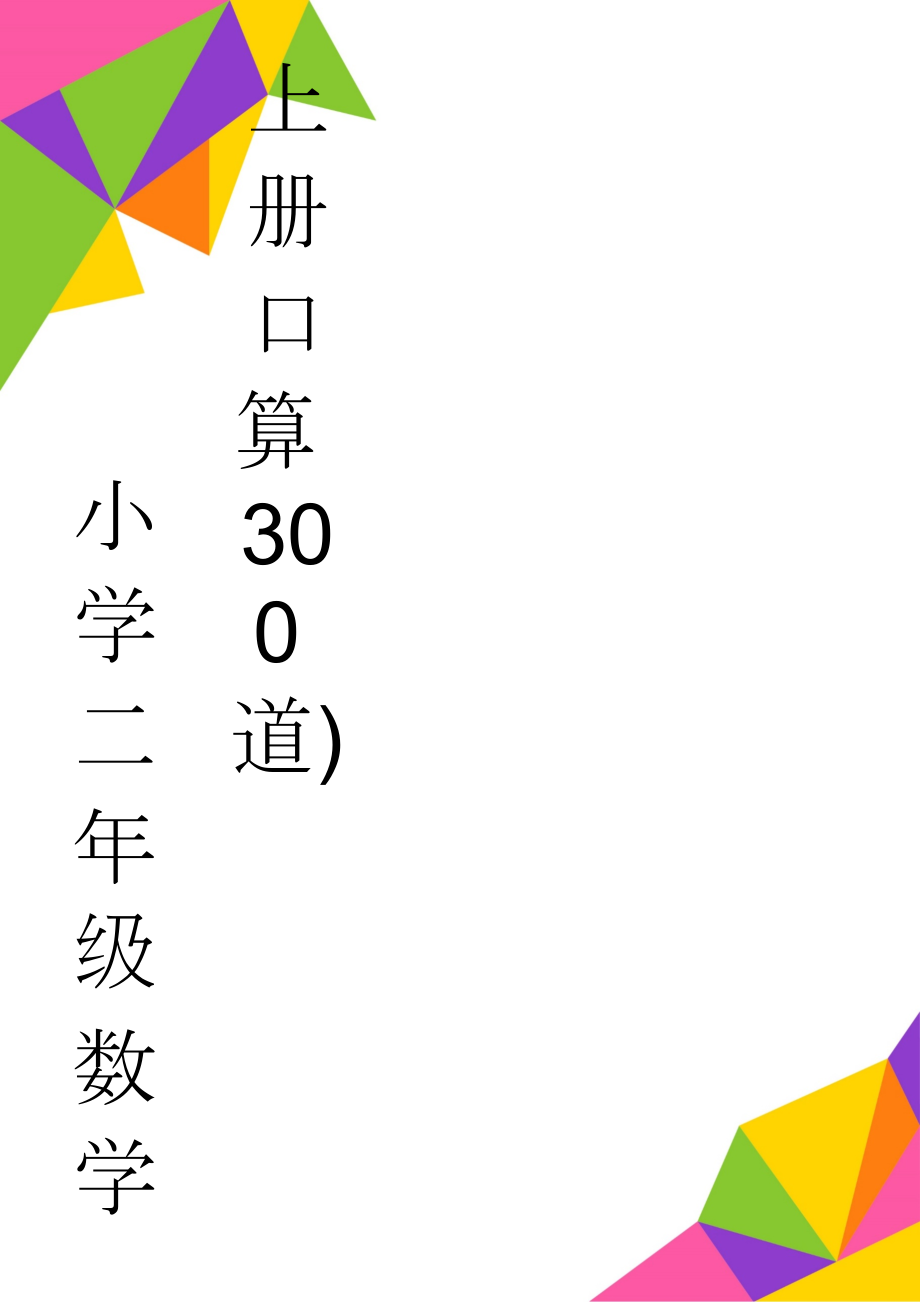 小学二年级数学上册口算300道)